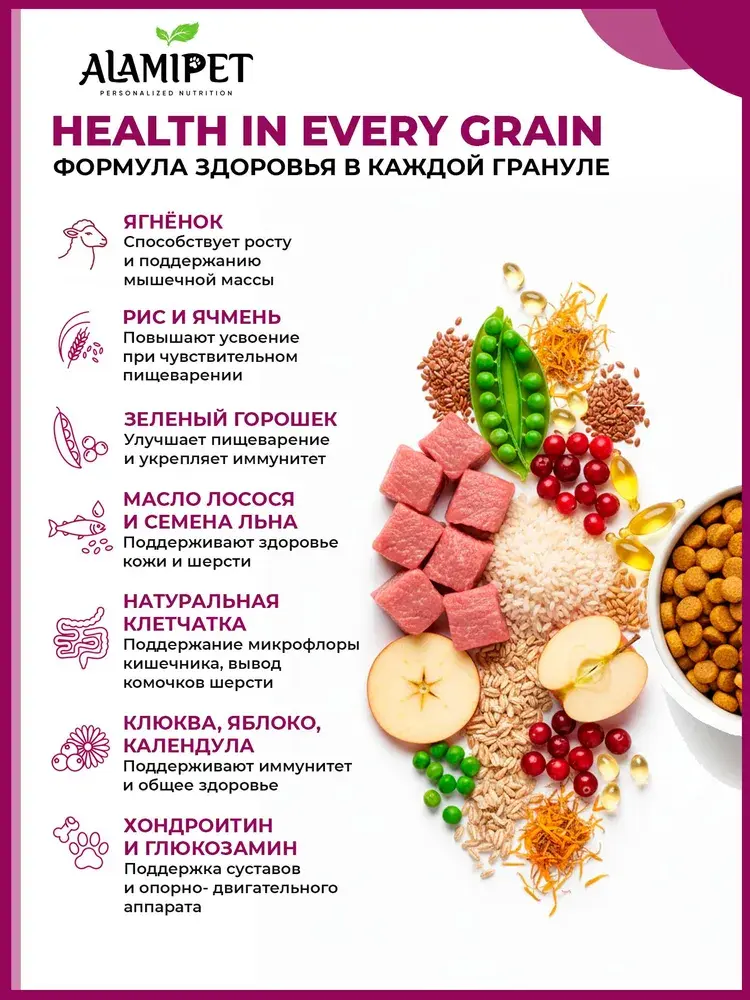 ALAMIPET
PERSONALIZED NUTRITION

HEALTH IN EVERY GRAIN
ФОРМУЛА ЗДОРОВЬЯ В КАЖДОЙ ГРАНУЛЕ

ЯГНЁНОК
Способствует росту и поддержанию мышечной массы

РИС И ЯЧМЕНЬ
Повышают усвоение при чувствительном пищеварении

ЗЕЛЕНЫЙ ГОРОШЕК
Улучшает пищеварение и укрепляет иммунитет

МАСЛО ЛОСОСЯ И СЕМЕНА ЛЬНА
Поддерживают здоровье кожи и шерсти

НАТУРАЛЬНАЯ КЛЕТЧАТКА
Поддержание микрофлоры кишечника, вывод комочков шерсти

КЛЮКВА, ЯБЛОКО, КАЛЕНДУЛА
Поддерживают иммунитет и общее здоровье

ХОНДРОИТИН И ГЛЮКОЗАМИН
Поддержка суставов и опорно- двигательного аппарата